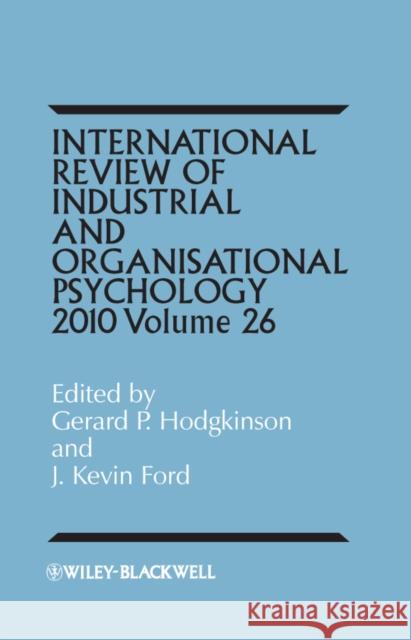 INTERNATIONAL REVIEW OF INDUSTRIAL AND ORGANISATIONAL PSYCHOLOGY 2010 Volume 26

Edited by
Gerard P. Hodgkinson
and
J. Kevin Ford

WILEY-BLACKWELL